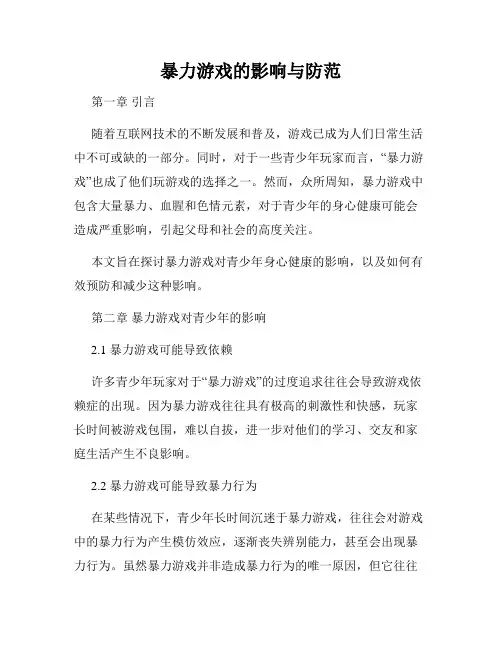 暴力游戏的影响与防范

第一章 引言

随着互联网技术的不断发展和普及，游戏已成为人们日常生活中不可或缺的一部分。同时，对于一些青少年玩家而言，“暴力游戏”也成了他们玩游戏的选择之一。然而，众所周知，暴力游戏中包含大量暴力、血腥和色情元素，对于青少年的身心健康可能会造成严重影响，引起父母和社会的高度关注。

本文旨在探讨暴力游戏对青少年身心健康的影响，以及如何有效预防和减少这种影响。

第二章 暴力游戏对青少年的影响

2.1 暴力游戏可能导致依赖

许多青少年玩家对于“暴力游戏”的过度追求往往会导致游戏依赖症的出现。因为暴力游戏往往具有极高的刺激性和快感，玩家长时间被游戏包围，难以自拔，进一步对他们的学习、交友和家庭生活产生不良影响。

2.2 暴力游戏可能导致暴力行为

在某些情况下，青少年长时间沉迷于暴力游戏，往往会对游戏中的暴力行为产生模仿效应，逐渐丧失辨别能力，甚至会出现暴力行为。虽然暴力游戏并非造成暴力行为的唯一原因，但它往往